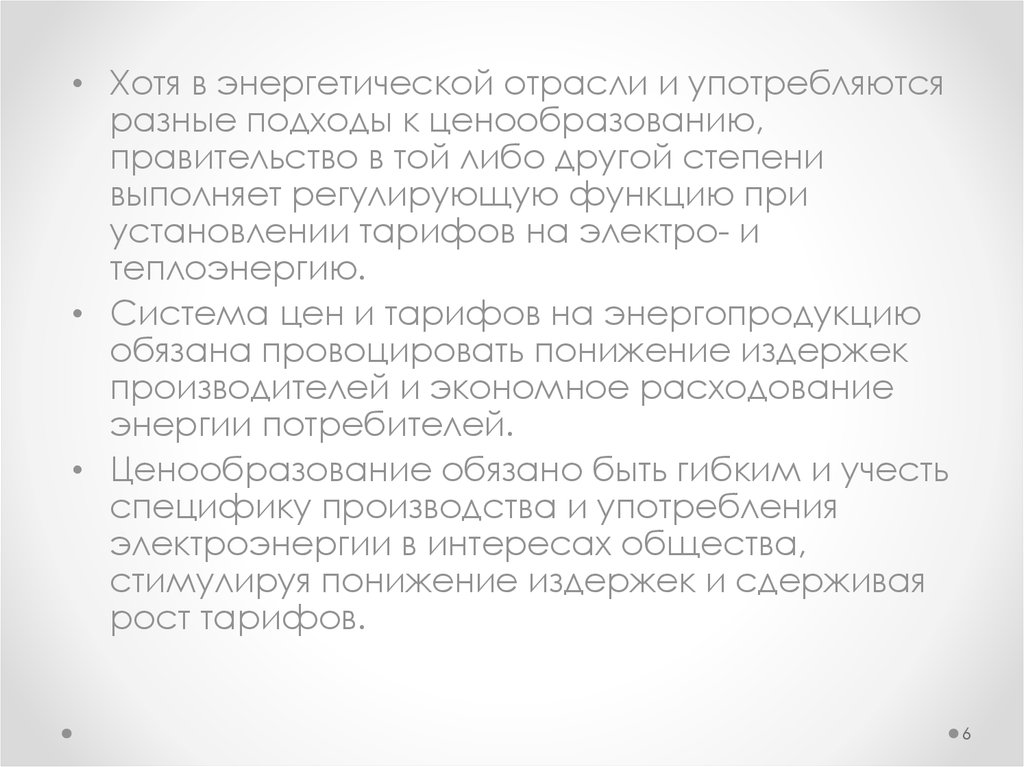 • Хотя в энергетической отрасли и употребляются разные подходы к ценообразованию, правительство в той либо другой степени выполняет регулирующую функцию при установлении тарифов на электро- и теплоэнергию.

• Система цен и тарифов на энергопродукцию обязана провоцировать понижение издержек производителей и экономное расходование энергии потребителей.

• Ценообразование обязано быть гибким и учесть специфику производства и употребления электроэнергии в интересах общества, стимулируя понижение издержек и сдерживая рост тарифов.

6